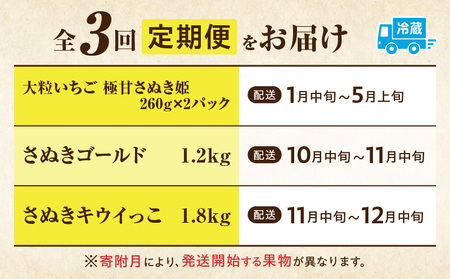 全3回 定期便 をお届け

冷蔵

| 大粒いちご 極甘さぬき姫 260g×2パック | 配送 1月中旬～5月上旬 |
|---|---|
| さぬきゴールド 1.2kg | 配送 10月中旬～11月中旬 |
| さぬきキウイっこ 1.8kg | 配送 11月中旬～12月中旬 |

※寄附月により、発送開始する果物が異なります。